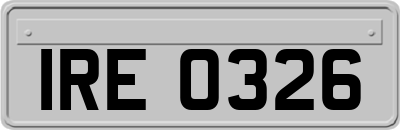 IRE 0326